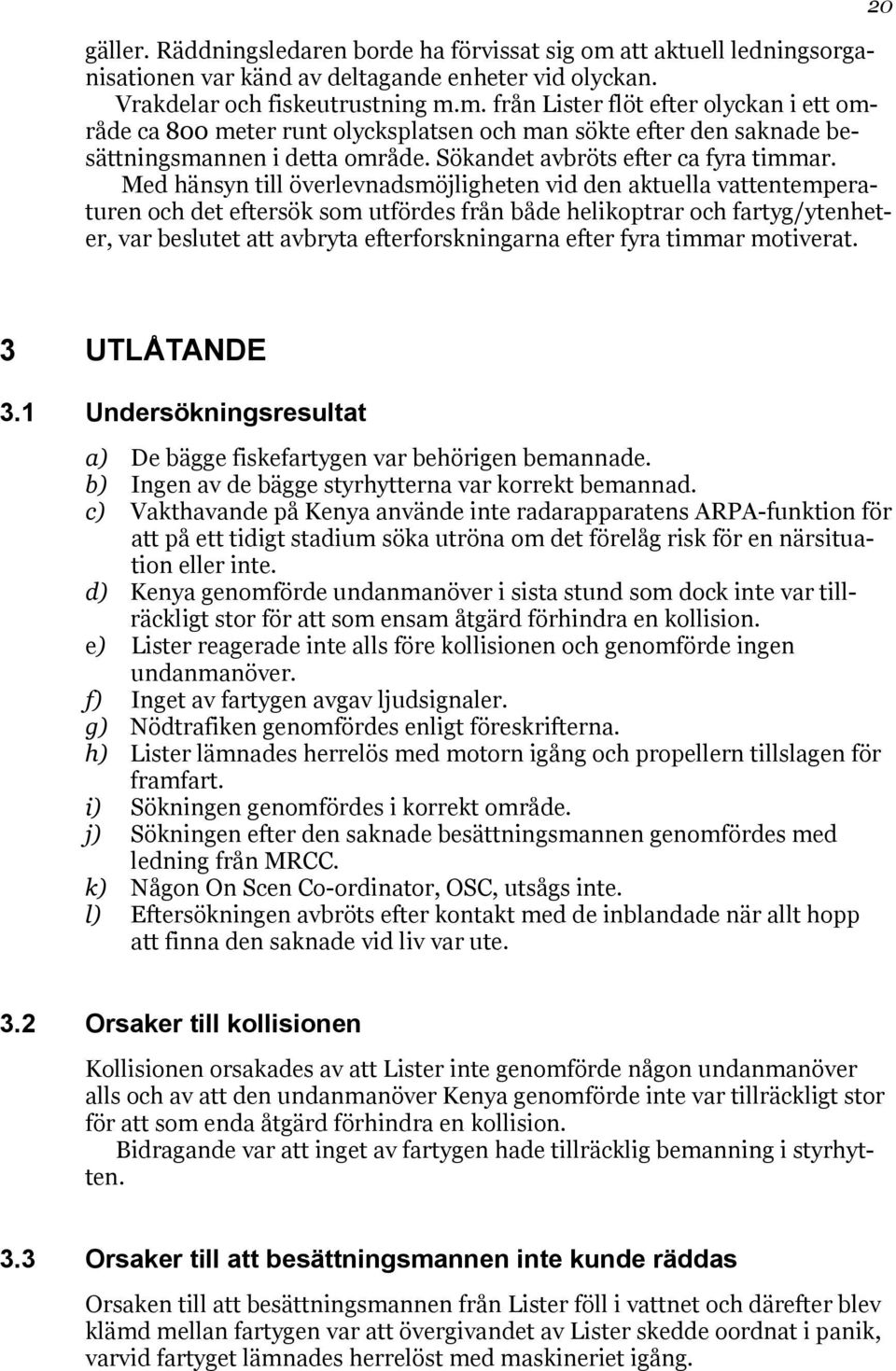 20

gäller. Räddningsledaren borde ha förvissat sig om att aktuell ledningsorganisationen var känd av deltagande enheter vid olyckan.

Vrakdelar och fiskeutrustning m.m. från Lister flöt efter olyckan i ett område ca 800 meter runt olycksplatsen och man sökte efter den saknade besättningsmannen i detta område. Sökandet avbröts efter ca fyra timmar.

Med hänsyn till överlevnadsmöjligheten vid den aktuella vattentemperaturen och det eftersök som utfördes från både helikoptrar och fartyg/ytenheter, var beslutet att avbryta efterforskningarna efter fyra timmar motiverat.

3 UTLÅTANDE

3.1 Undersökningsresultat

a) De bägge fiskefartygen var behörigen bemannade.
b) Ingen av de bägge styrhytterna var korrekt bemannad.
c) Vakthavande på Kenya använde inte radarapparatens ARPA-funktion för att på ett tidigt stadium söka utröna om det förelåg risk för en närsituation eller inte.
d) Kenya genomförde undanmanöver i sista stund som dock inte var tillräckligt stor för att som ensam åtgärd förhindra en kollision.
e) Lister reagerade inte alls före kollisionen och genomförde ingen undanmanöver.
f) Inget av fartygen avgav ljudsignaler.
g) Nödtrafiken genomfördes enligt föreskrifterna.
h) Lister lämnades herrelös med motorn igång och propellern tillslagen för framfart.
i) Sökningen genomfördes i korrekt område.
j) Sökningen efter den saknade besättningsmannen genomfördes med ledning från MRCC.
k) Någon On Scen Co-ordinator, OSC, utsågs inte.
l) Eftersökningen avbröts efter kontakt med de inblandade när allt hopp att finna den saknade vid liv var ute.

3.2 Orsaker till kollisionen

Kollisionen orsakades av att Lister inte genomförde någon undanmanöver alls och av att den undanmanöver Kenya genomförde inte var tillräckligt stor för att som enda åtgärd förhindra en kollision.

Bidragande var att inget av fartygen hade tillräcklig bemanning i styrhytten.

3.3 Orsaker till att besättningsmannen inte kunde räddas

Orsaken till att besättningsmannen från Lister föll i vattnet och därefter blev klämd mellan fartygen var att övergivandet av Lister skedde oordnat i panik, varvid fartyget lämnades herrelöst med maskineriet igång.